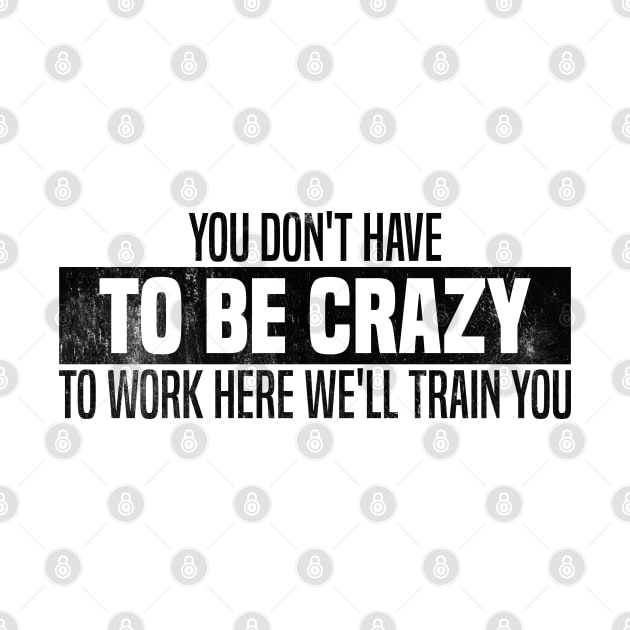 YOU DON'T HAVE
TO BE CRAZY
TO WORK HERE WE'LL TRAIN YOU